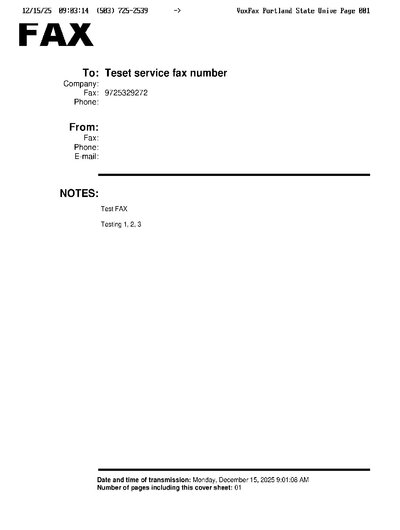 12/15/25 09:03:14 (503) 725-2539 -> VoxFax Portland State Unive Page 001

FAX

To: Teset service fax number
Company:
Fax: 9725329272
Phone:

From:
Fax:
Phone:
E-mail:

NOTES:

Test FAX

Testing 1, 2, 3

Date and time of transmission: Monday, December 15, 2025 9:01:08 AM
Number of pages including this cover sheet: 01